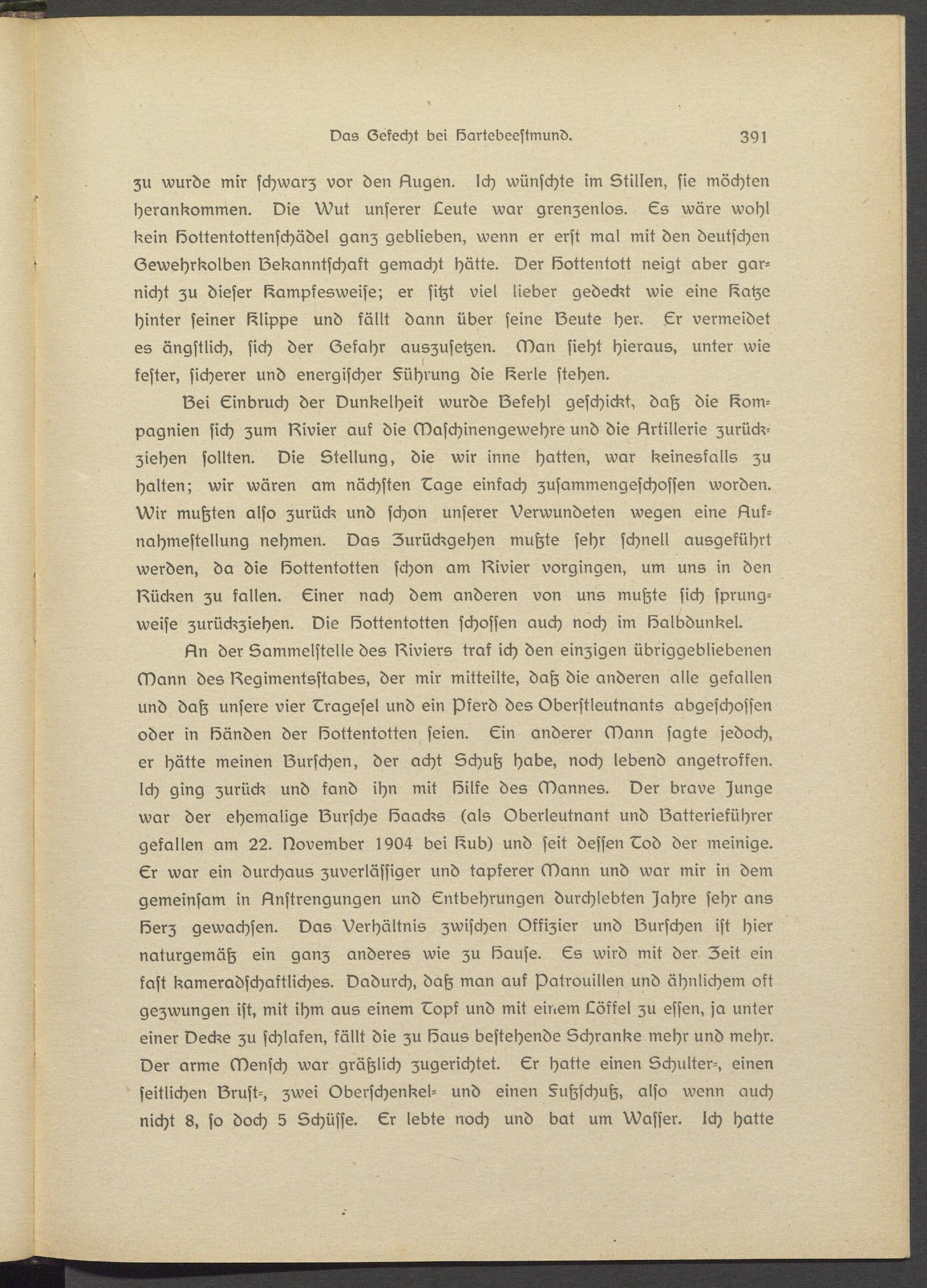 Das Gefecht bei Hartebeestmund. 391

zu wurde mir schwarz vor den Augen. Ich wünschte im Stillen, sie möchten herankommen. Die Wut unserer Leute war grenzenlos. Es wäre wohl kein Hottentottenschädel ganz geblieben, wenn er erst mal mit den deutschen Gewehrkolben Bekanntschaft gemacht hätte. Der Hottentott neigt aber garnicht zu dieser Kampfesweise; er sitzt viel lieber gedeckt wie eine Katze hinter seiner Klippe und fällt dann über seine Beute her. Er vermeidet es ängstlich, sich der Gefahr auszusetzen. Man sieht hieraus, unter wie fester, sicherer und energischer Führung die Kerle stehen.

Bei Einbruch der Dunkelheit wurde Befehl geschickt, daß die Kompagnien sich zum Rivier auf die Maschinengewehre und die Artillerie zurückziehen sollten. Die Stellung, die wir inne hatten, war keinesfalls zu halten; wir wären am nächsten Tage einfach zusammengeschossen worden. Wir mußten also zurück und schon unserer Verwundeten wegen eine Aufnahmestellung nehmen. Das Zurückgehen mußte sehr schnell ausgeführt werden, da die Hottentotten schon am Rivier vorgingen, um uns in den Rücken zu fallen. Einer nach dem anderen von uns mußte sich sprungweise zurückziehen. Die Hottentotten schossen auch noch im Halbdunkel.

An der Sammelstelle des Riviers traf ich den einzigen übriggebliebenen Mann des Regimentsstabes, der mir mitteilte, daß die anderen alle gefallen und daß unsere vier Tragesel und ein Pferd des Oberstleutnants abgeschossen oder in Händen der Hottentotten seien. Ein anderer Mann sagte jedoch, er hätte meinen Burschen, der acht Schuß habe, noch lebend angetroffen. Ich ging zurück und fand ihn mit Hilfe des Mannes. Der brave Junge war der ehemalige Bursche Haacks (als Oberleutnant und Batterieführer gefallen am 22. November 1904 bei Kub) und seit dessen Tod der meinige. Er war ein durchaus zuverlässiger und tapferer Mann und war mir in dem gemeinsam in Anstrengungen und Entbehrungen durchlebten Jahre sehr ans Herz gewachsen. Das Verhältnis zwischen Offizier und Burschen ist hier naturgemäß ein ganz anderes wie zu Hause. Es wird mit der Zeit ein fast kameradschaftliches. Dadurch, daß man auf Patrouillen und ähnlichem oft gezwungen ist, mit ihm aus einem Topf und mit einem Löffel zu essen, ja unter einer Decke zu schlafen, fällt die zu Haus bestehende Schranke mehr und mehr. Der arme Mensch war gräßlich zugerichtet. Er hatte einen Schulter-, einen seitlichen Brust-, zwei Oberschenkel- und einen Fußschuß, also wenn auch nicht 8, so doch 5 Schüsse. Er lebte noch und bat um Wasser. Ich hatte